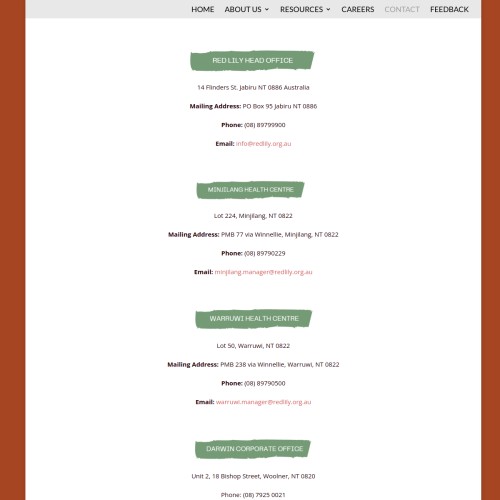 HOME ABOUT US RESOURCES CAREERS CONTACT FEEDBACK

RED LILY HEAD OFFICE

14 Flinders St. Jabiru NT 0886 Australia

Mailing Address: PO Box 95 Jabiru NT 0886

Phone: (08) 89799900

Email: info@redlily.org.au

MINJILANG HEALTH CENTRE

Lot 224, Minjilang, NT 0822

Mailing Address: PMB 77 via Winnellie, Minjilang, NT 0822

Phone: (08) 89790229

Email: minjilang.manager@redlily.org.au

WARRUWI HEALTH CENTRE

Lot 50, Warruwi, NT 0822

Mailing Address: PMB 238 via Winnellie, Warruwi, NT 0822

Phone: (08) 89790500

Email: warruwi.manager@redlily.org.au

DARWIN CORPORATE OFFICE

Unit 2, 18 Bishop Street, Woolner, NT 0820

Phone: (08) 7925 0021